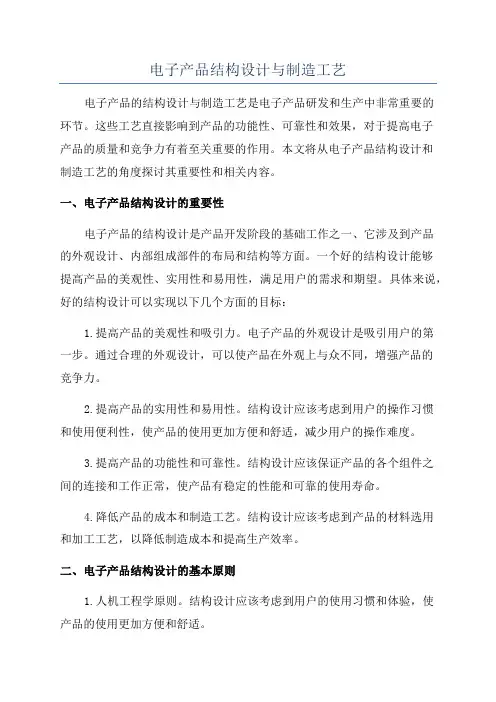 电子产品结构设计与制造工艺

电子产品的结构设计与制造工艺是电子产品研发和生产中非常重要的环节。这些工艺直接影响到产品的功能性、可靠性和效果，对于提高电子产品的质量和竞争力有着至关重要的作用。本文将从电子产品结构设计和制造工艺的角度探讨其重要性和相关内容。

一、电子产品结构设计的重要性

电子产品的结构设计是产品开发阶段的基础工作之一，它涉及到产品的外观设计、内部组成部件的布局和结构等方面。一个好的结构设计能够提高产品的美观性、实用性和易用性，满足用户的需求和期望。具体来说，好的结构设计可以实现以下几个方面的目标：

1.提高产品的美观性和吸引力。电子产品的外观设计是吸引用户的第一步。通过合理的外观设计，可以使产品在外观上与众不同，增强产品的竞争力。

2.提高产品的实用性和易用性。结构设计应该考虑到用户的操作习惯和使用便利性，使产品的使用更加方便和舒适，减少用户的操作难度。

3.提高产品的功能性和可靠性。结构设计应该保证产品的各个组件之间的连接和工作正常，使产品有稳定的性能和可靠的使用寿命。

4.降低产品的成本和制造工艺。结构设计应该考虑到产品的材料选用和加工工艺，以降低制造成本和提高生产效率。

二、电子产品结构设计的基本原则

1.人机工程学原则。结构设计应该考虑到用户的使用习惯和体验，使产品的使用更加方便和舒适。